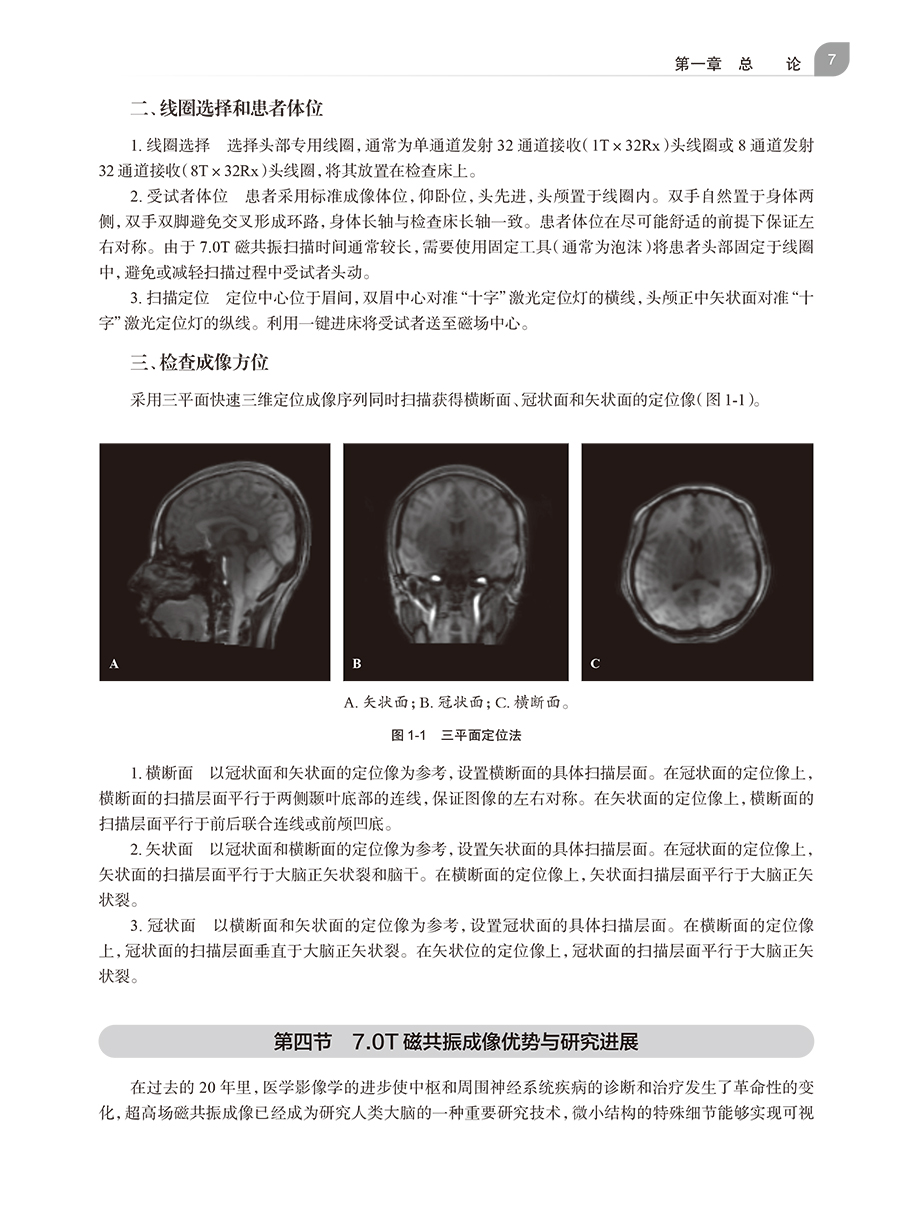 第一章 总 论 7

二、线圈选择和患者体位

1.线圈选择 选择头部专用线圈，通常为单通道发射32通道接收(1T×32Rx)头线圈或8通道发射32通道接收(8T×32Rx)头线圈，将其放置在检查床上。

2.受试者体位 患者采用标准成像体位，仰卧位，头先进，头颅置于线圈内。双手自然置于身体两侧，双手双脚避免交叉形成环路，身体长轴与检查床长轴一致。患者体位在尽可能舒适的前提下保证左右对称。由于7.0T磁共振扫描时间通常较长，需要使用固定工具(通常为泡沫)将患者头部固定于线圈中，避免或减轻扫描过程中受试者头动。

3.扫描定位 定位中心位于眉间，双眉中心对准“十字”激光定位灯的横线，头颅正中矢状面对准“十字”激光定位灯的纵线。利用一键进床将受试者送至磁场中心。

三、检查成像方位

采用三平面快速三维定位成像序列同时扫描获得横断面、冠状面和矢状面的定位像(图1-1)。

A B C

A.矢状面；B.冠状面；C.横断面。

图1-1 三平面定位法

1.横断面 以冠状面和矢状面的定位像为参考，设置横断面的具体扫描层面。在冠状面的定位像上，横断面的扫描层面平行于两侧颞叶底部的连线，保证图像的左右对称。在矢状面的定位像上，横断面的扫描层面平行于前后联合连线或前颅凹底。

2.矢状面 以冠状面和横断面的定位像为参考，设置矢状面的具体扫描层面。在冠状面的定位像上，矢状面的扫描层面平行于大脑正矢状裂和脑干。在横断面的定位像上，矢状面扫描层面平行于大脑正矢状裂。

3.冠状面 以横断面和矢状面的定位像为参考，设置冠状面的具体扫描层面。在横断面的定位像上，冠状面的扫描层面垂直于大脑正矢状裂。在矢状位的定位像上，冠状面的扫描层面平行于大脑正矢状裂。

第四节 7.0T磁共振成像优势与研究进展

在过去的20年里，医学影像学的进步使中枢和周围神经系统疾病的诊断和治疗发生了革命性的变化，超高场磁共振成像已经成为研究人类大脑的一种重要研究技术，微小结构的特殊细节能够实现可视